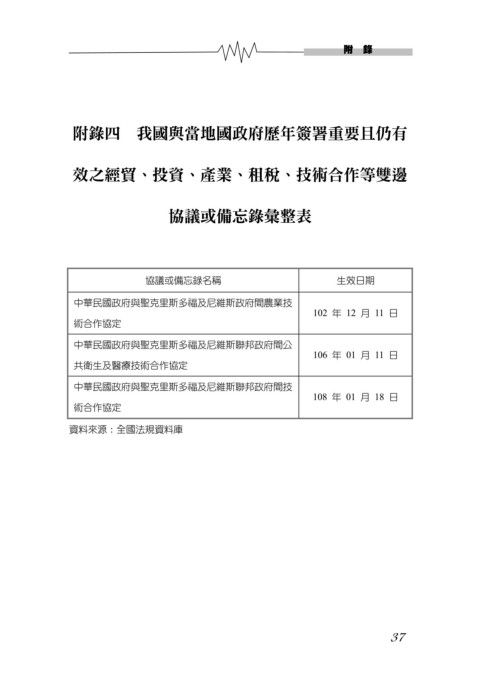 附 錄

附錄四 我國與當地國政府歷年簽署重要且仍有效之經貿、投資、產業、租稅、技術合作等雙邊協議或備忘錄彙整表

| 協議或備忘錄名稱 | 生效日期 |
|---|---|
| 中華民國政府與聖克里斯多福及尼維斯政府間農業技術合作協定 | 102 年 12 月 11 日 |
| 中華民國政府與聖克里斯多福及尼維斯聯邦政府間公共衛生及醫療技術合作協定 | 106 年 01 月 11 日 |
| 中華民國政府與聖克里斯多福及尼維斯聯邦政府間技術合作協定 | 108 年 01 月 18 日 |

資料來源：全國法規資料庫

37